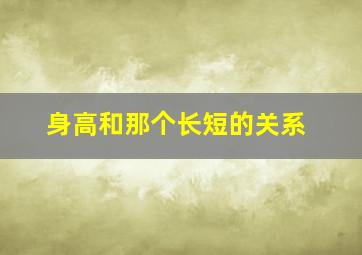 身高和那个长短的关系